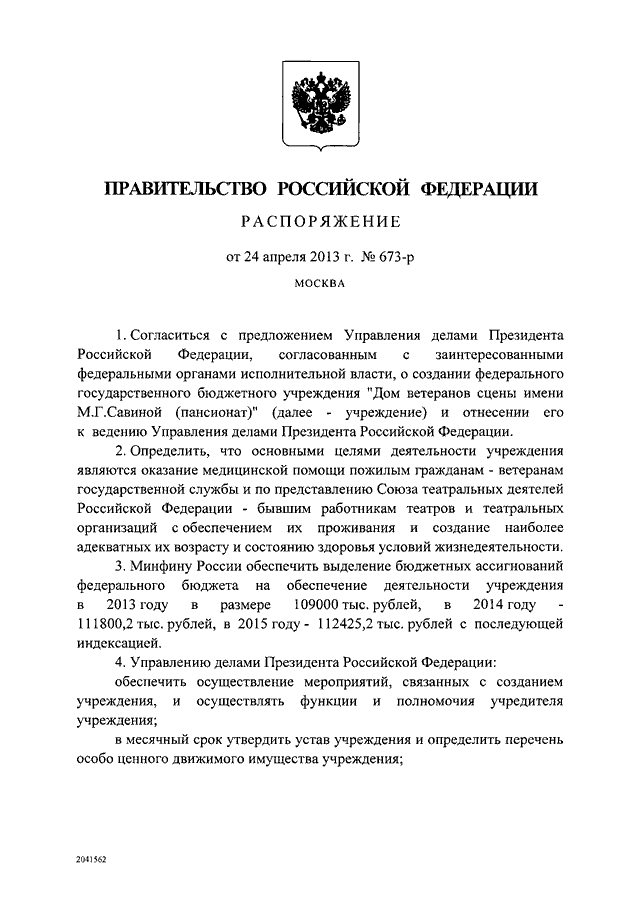 ПРАВИТЕЛЬСТВО РОССИЙСКОЙ ФЕДЕРАЦИИ

РАСПОРЯЖЕНИЕ

от 24 апреля 2013 г. № 673-р

МОСКВА

1. Согласиться с предложением Управления делами Президента Российской Федерации, согласованным с заинтересованными федеральными органами исполнительной власти, о создании федерального государственного бюджетного учреждения "Дом ветеранов сцены имени М.Г.Савиной (пансионат)" (далее - учреждение) и отнесении его к ведению Управления делами Президента Российской Федерации.

2. Определить, что основными целями деятельности учреждения являются оказание медицинской помощи пожилым гражданам - ветеранам государственной службы и по представлению Союза театральных деятелей Российской Федерации - бывшим работникам театров и театральных организаций с обеспечением их проживания и создание наиболее адекватных их возрасту и состоянию здоровья условий жизнедеятельности.

3. Минфину России обеспечить выделение бюджетных ассигнований федерального бюджета на обеспечение деятельности учреждения в 2013 году в размере 109000 тыс. рублей, в 2014 году - 111800,2 тыс. рублей, в 2015 году - 112425,2 тыс. рублей с последующей индексацией.

4. Управлению делами Президента Российской Федерации:

обеспечить осуществление мероприятий, связанных с созданием учреждения, и осуществлять функции и полномочия учредителя учреждения;

в месячный срок утвердить устав учреждения и определить перечень особо ценного движимого имущества учреждения;

2041562